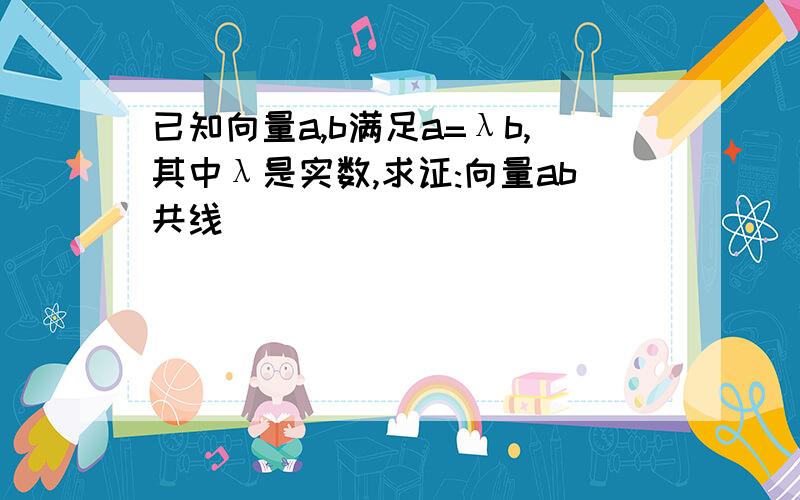 已知向量a,b满足a=λb,其中λ是实数,求证:向量ab共线